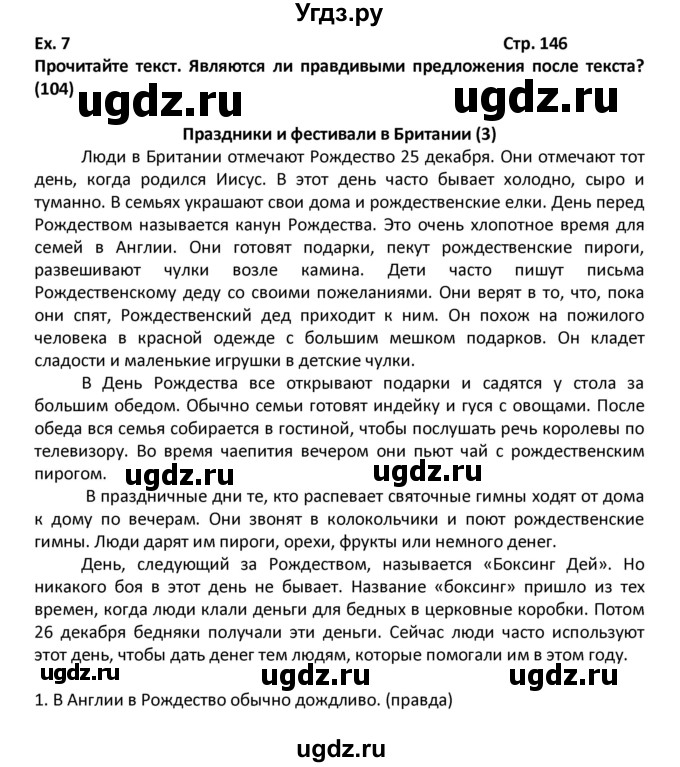 Угдз.ру

Ex. 7

Стр. 146

Прочитайте текст. Являются ли правдивыми предложения после текста? (104)

ugdz.ru ugdz.ru

Праздники и фестивали в Британии (3)

Люди в Британии отмечают Рождество 25 декабря. Они отмечают тот день, когда родился Иисус. В этот день часто бывает холодно, сыро и туманно. В семьях украшают свои дома и рождественские елки. День перед Рождеством называется канун Рождества. Это очень хлопотное время для семей в Англии. Они готовят подарки, пекут рождественские пироги, развешивают чулки возле камина. Дети часто пишут письма Рождественскому деду со своими пожеланиями. Они верят в то, что, пока они спят, Рождественский дед приходит к ним. Он похож на пожилого человека в красной одежде с большим мешком подарков. Он кладет сладости и маленькие игрушки в детские чулки.

В День Рождества все открывают подарки и садятся у стола за большим обедом. Обычно семьи готовят индейку и гуся с овощами. После обеда вся семья собирается в гостиной, чтобы послушать речь королевы по телевизору. Во время чаепития вечером они пьют чай с рождественским пирогом.

ugdz.ru ugdz.ru

В праздничные дни те, кто распевает святочные гимны ходят от дома к дому по вечерам. Они звонят в колокольчики и поют рождественские гимны. Люди дарят им пироги, орехи, фрукты или немного денег.

День, следующий за Рождеством, называется «Боксинг Дей». Но никакого боя в этот день не бывает. Название «боксинг» пришло из тех времен, когда люди клали деньги для бедных в церковные коробки. Потом 26 декабря бедняки получали эти деньги. Сейчас люди часто используют этот день, чтобы дать денег тем людям, которые помогали им в этом году.

ugdz.ru ugdz.ru ugdz.ru

1. В Англии в Рождество обычно дождливо. (правда)

ugdz.ru